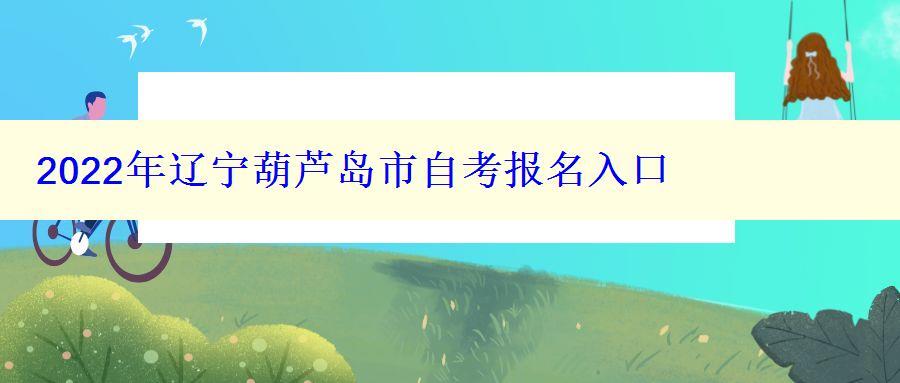 2022年辽宁葫芦岛市自考报名入口